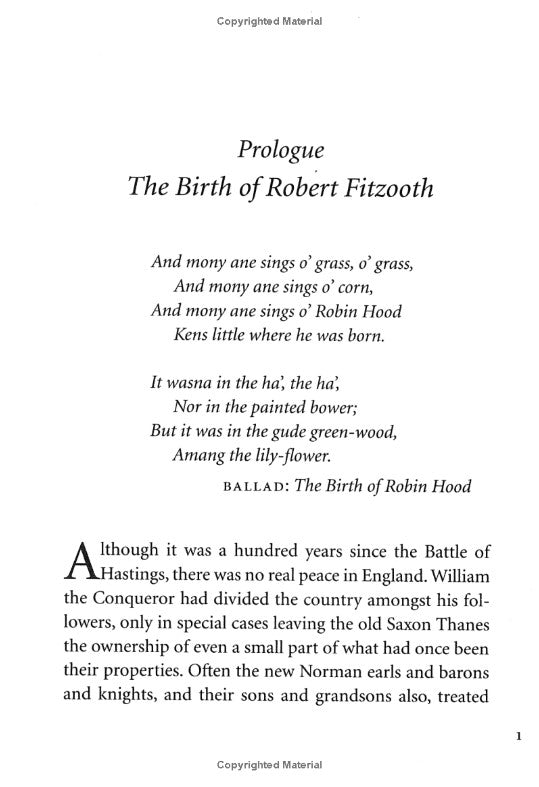 Copyrighted Material

Prologue
The Birth of Robert Fitzooth

And mony ane sings o' grass, o' grass,
And mony ane sings o' corn,
And mony ane sings o' Robin Hood
Kens little where he was born.

It wasna in the ha', the ha',
Nor in the painted bower;
But it was in the gude green-wood,
Amang the lily-flower.

BALLAD: The Birth of Robin Hood

Although it was a hundred years since the Battle of Hastings, there was no real peace in England. William the Conqueror had divided the country amongst his followers, only in special cases leaving the old Saxon Thanes the ownership of even a small part of what had once been their properties. Often the new Norman earls and barons and knights, and their sons and grandsons also, treated

1

Copyrighted Material